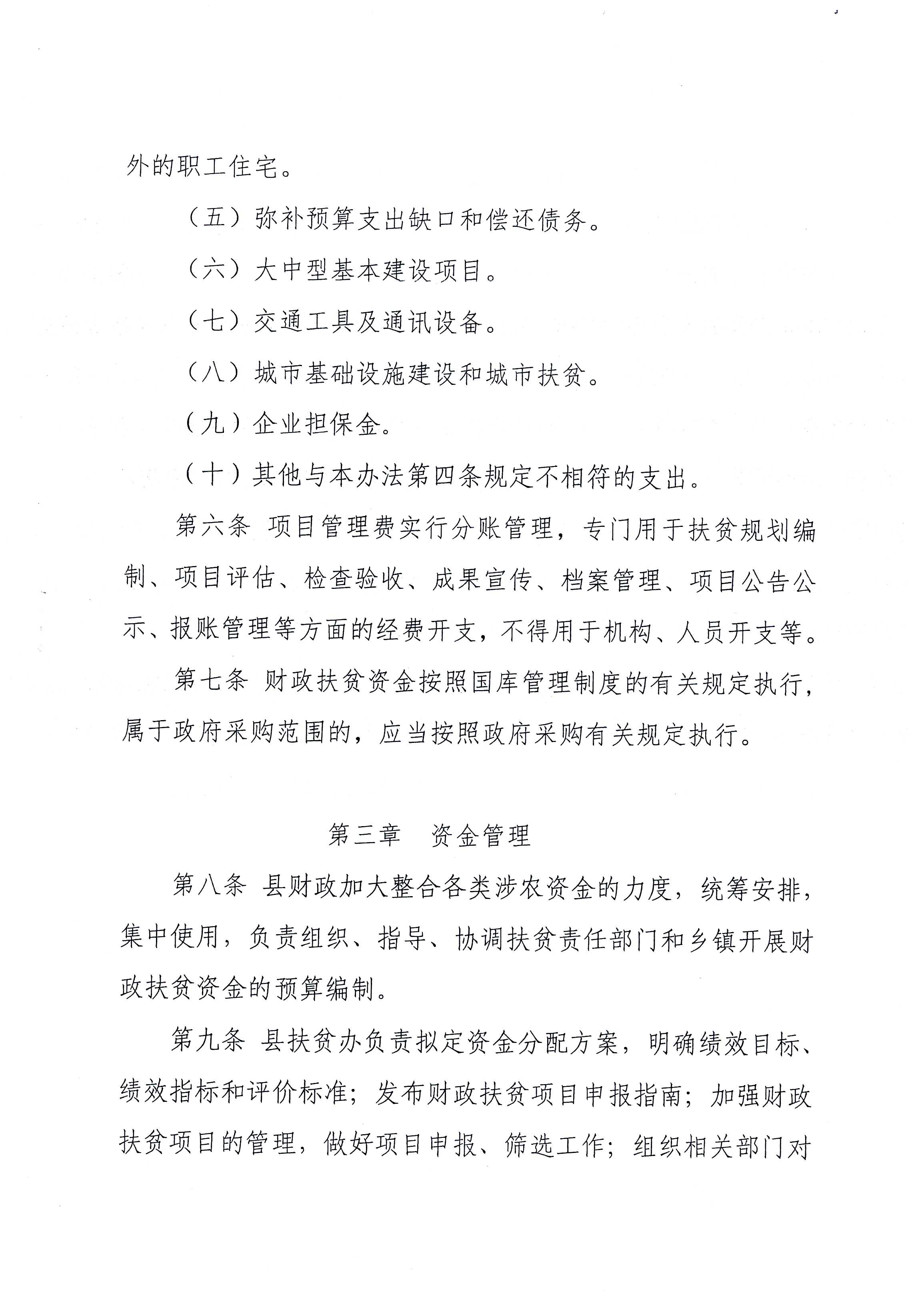 外的职工住宅。

（五）弥补预算支出缺口和偿还债务。

（六）大中型基本建设项目。

（七）交通工具及通讯设备。

（八）城市基础设施建设和城市扶贫。

（九）企业担保金。

（十）其他与本办法第四条规定不相符的支出。

第六条 项目管理费实行分账管理，专门用于扶贫规划编制、项目评估、检查验收、成果宣传、档案管理、项目公告公示、报账管理等方面的经费开支，不得用于机构、人员开支等。

第七条 财政扶贫资金按照国库管理制度的有关规定执行，属于政府采购范围的，应当按照政府采购有关规定执行。

第三章 资金管理

第八条 县财政加大整合各类涉农资金的力度，统筹安排，集中使用，负责组织、指导、协调扶贫责任部门和乡镇开展财政扶贫资金的预算编制。

第九条 县扶贫办负责拟定资金分配方案，明确绩效目标、绩效指标和评价标准；发布财政扶贫项目申报指南；加强财政扶贫项目的管理，做好项目申报、筛选工作；组织相关部门对